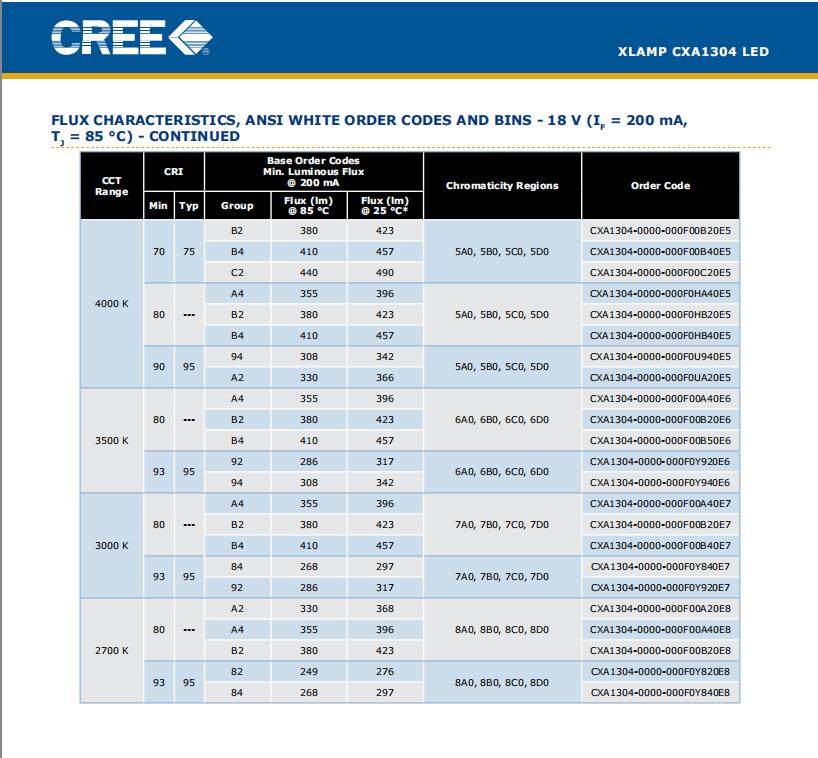 CREE®

XLAMP CXA1304 LED

FLUX CHARACTERISTICS, ANSI WHITE ORDER CODES AND BINS - 18 V ($I_F$ = 200 mA, $T_J$ = 85 °C) - CONTINUED

| CCT Range | CRI Min | CRI Typ | Base Order Codes Min. Luminous Flux @ 200 mA Group | Flux (lm) @ 85 °C | Flux (lm) @ 25 °C* | Chromaticity Regions | Order Code |
|---|---|---|---|---|---|---|---|
| 4000 K | 70 | 75 | B2 | 380 | 423 | 5A0, 5B0, 5C0, 5D0 | CXA1304-0000-000F00B20E5 |
| | | | B4 | 410 | 457 | | CXA1304-0000-000F00B40E5 |
| | | | C2 | 440 | 490 | | CXA1304-0000-000F00C20E5 |
| | 80 | --- | A4 | 355 | 396 | 5A0, 5B0, 5C0, 5D0 | CXA1304-0000-000F0HA40E5 |
| | | | B2 | 380 | 423 | | CXA1304-0000-000F0HB20E5 |
| | | | B4 | 410 | 457 | | CXA1304-0000-000F0HB40E5 |
| | 90 | 95 | 94 | 308 | 342 | 5A0, 5B0, 5C0, 5D0 | CXA1304-0000-000F0U940E5 |
| | | | A2 | 330 | 366 | | CXA1304-0000-000F0UA20E5 |
| 3500 K | 80 | --- | A4 | 355 | 396 | 6A0, 6B0, 6C0, 6D0 | CXA1304-0000-000F00A40E6 |
| | | | B2 | 380 | 423 | | CXA1304-0000-000F00B20E6 |
| | | | B4 | 410 | 457 | | CXA1304-0000-000F00B50E6 |
| | 93 | 95 | 92 | 286 | 317 | 6A0, 6B0, 6C0, 6D0 | CXA1304-0000-000F0Y920E6 |
| | | | 94 | 308 | 342 | | CXA1304-0000-000F0Y940E6 |
| 3000 K | 80 | --- | A4 | 355 | 396 | 7A0, 7B0, 7C0, 7D0 | CXA1304-0000-000F00A40E7 |
| | | | B2 | 380 | 423 | | CXA1304-0000-000F00B20E7 |
| | | | B4 | 410 | 457 | | CXA1304-0000-000F00B40E7 |
| | 93 | 95 | 84 | 268 | 297 | 7A0, 7B0, 7C0, 7D0 | CXA1304-0000-000F0Y840E7 |
| | | | 92 | 286 | 317 | | CXA1304-0000-000F0Y920E7 |
| 2700 K | 80 | --- | A2 | 330 | 368 | 8A0, 8B0, 8C0, 8D0 | CXA1304-0000-000F00A20E8 |
| | | | A4 | 355 | 396 | | CXA1304-0000-000F00A40E8 |
| | | | B2 | 380 | 423 | | CXA1304-0000-000F00B20E8 |
| | 93 | 95 | 82 | 249 | 276 | 8A0, 8B0, 8C0, 8D0 | CXA1304-0000-000F0Y820E8 |
| | | | 84 | 268 | 297 | | CXA1304-0000-000F0Y840E8 |